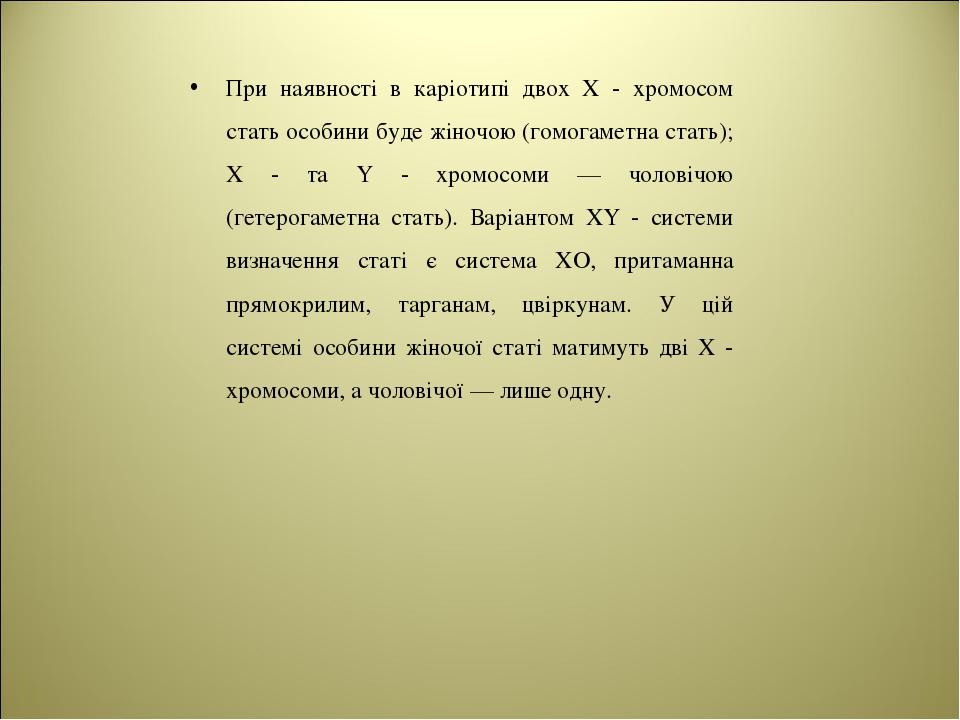 • При наявності в каріотипі двох X - хромосом стать особини буде жіночою (гомогаметна стать); X - та Y - хромосоми — чоловічою (гетерогаметна стать). Варіантом XY - системи визначення статі є система XO, притаманна прямокрилим, тарганам, цвіркунам. У цій системі особини жіночої статі матимуть дві X - хромосоми, а чоловічої — лише одну.